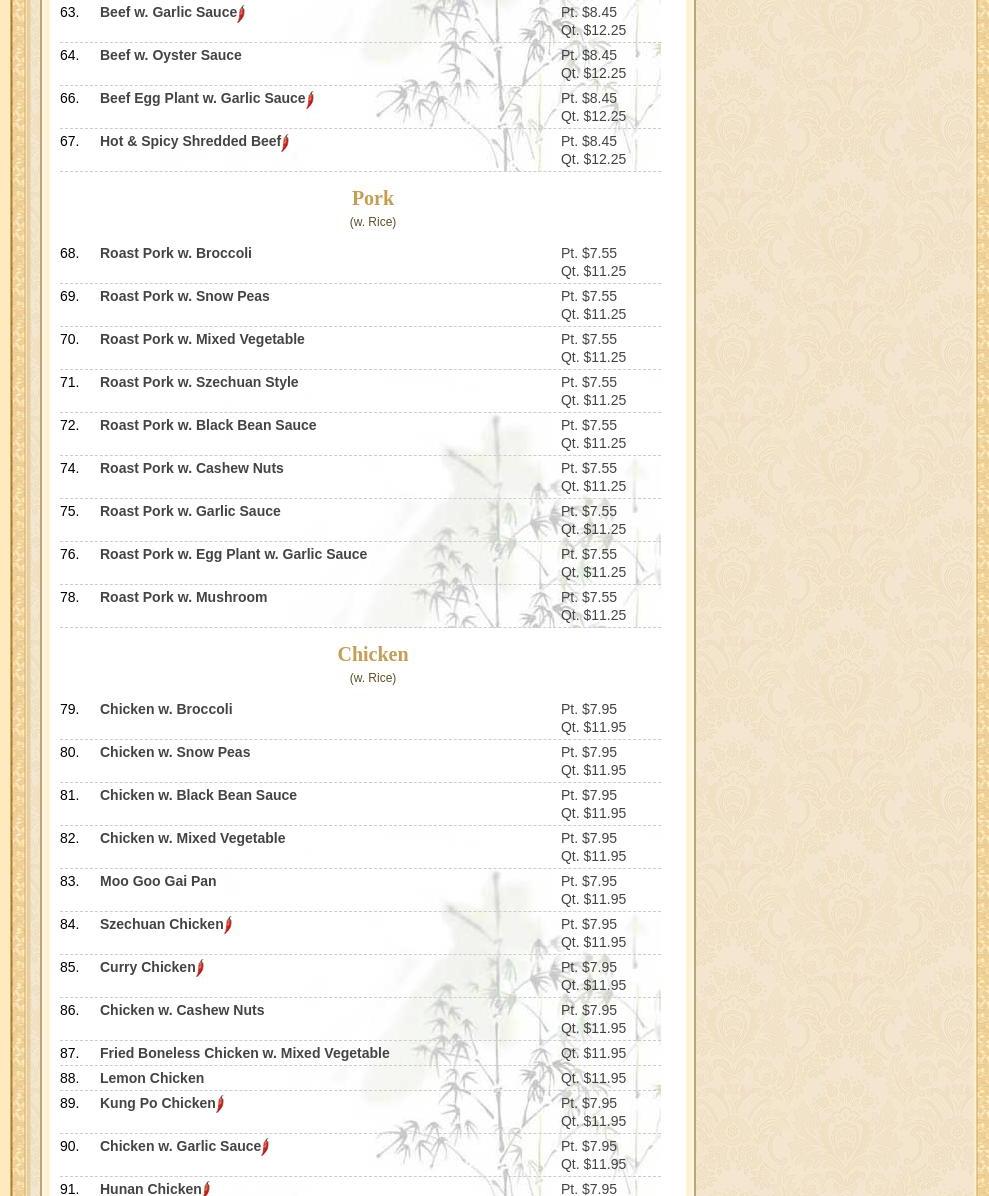 63. Beef w. Garlic Sauce Pt. $8.45 Qt. $12.25

64. Beef w. Oyster Sauce Pt. $8.45 Qt. $12.25

66. Beef Egg Plant w. Garlic Sauce Pt. $8.45 Qt. $12.25

67. Hot & Spicy Shredded Beef Pt. $8.45 Qt. $12.25

Pork
(w. Rice)

68. Roast Pork w. Broccoli Pt. $7.55 Qt. $11.25

69. Roast Pork w. Snow Peas Pt. $7.55 Qt. $11.25

70. Roast Pork w. Mixed Vegetable Pt. $7.55 Qt. $11.25

71. Roast Pork w. Szechuan Style Pt. $7.55 Qt. $11.25

72. Roast Pork w. Black Bean Sauce Pt. $7.55 Qt. $11.25

74. Roast Pork w. Cashew Nuts Pt. $7.55 Qt. $11.25

75. Roast Pork w. Garlic Sauce Pt. $7.55 Qt. $11.25

76. Roast Pork w. Egg Plant w. Garlic Sauce Pt. $7.55 Qt. $11.25

78. Roast Pork w. Mushroom Pt. $7.55 Qt. $11.25

Chicken
(w. Rice)

79. Chicken w. Broccoli Pt. $7.95 Qt. $11.95

80. Chicken w. Snow Peas Pt. $7.95 Qt. $11.95

81. Chicken w. Black Bean Sauce Pt. $7.95 Qt. $11.95

82. Chicken w. Mixed Vegetable Pt. $7.95 Qt. $11.95

83. Moo Goo Gai Pan Pt. $7.95 Qt. $11.95

84. Szechuan Chicken Pt. $7.95 Qt. $11.95

85. Curry Chicken Pt. $7.95 Qt. $11.95

86. Chicken w. Cashew Nuts Pt. $7.95 Qt. $11.95

87. Fried Boneless Chicken w. Mixed Vegetable Qt. $11.95

88. Lemon Chicken Qt. $11.95

89. Kung Po Chicken Pt. $7.95 Qt. $11.95

90. Chicken w. Garlic Sauce Pt. $7.95 Qt. $11.95

91. Hunan Chicken Pt. $7.95